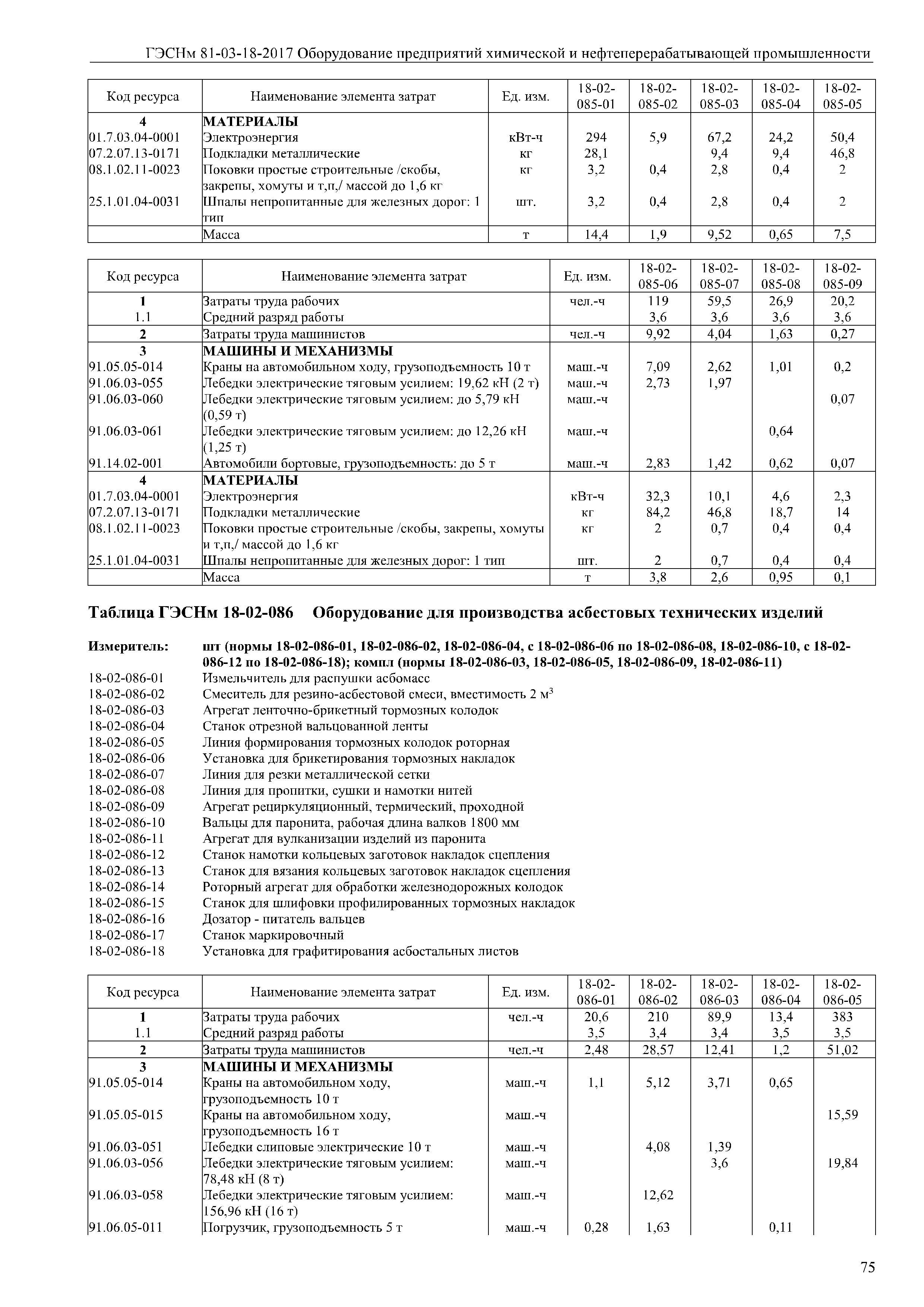 ГЭСНм 81-03-18-2017 Оборудование предприятий химической и нефтеперерабатывающей промышленности

| Код ресурса | Наименование элемента затрат | Ед. изм. | 18-02-085-01 | 18-02-085-02 | 18-02-085-03 | 18-02-085-04 | 18-02-085-05 |
|---|---|---|---|---|---|---|---|
| 4 | МАТЕРИАЛЫ | | | | | | |
| 01.7.03.04-0001 | Электроэнергия | кВт-ч | 294 | 5,9 | 67,2 | 24,2 | 50,4 |
| 07.2.07.13-0171 | Подкладки металлические | кг | 28,1 | | 9,4 | 9,4 | 46,8 |
| 08.1.02.11-0023 | Поковки простые строительные /скобы, закрепы, хомуты и т,п,/ массой до 1,6 кг | кг | 3,2 | 0,4 | 2,8 | 0,4 | 2 |
| 25.1.01.04-0031 | Шпалы непропитанные для железных дорог: 1 тип | шт. | 3,2 | 0,4 | 2,8 | 0,4 | 2 |
| | Масса | т | 14,4 | 1,9 | 9,52 | 0,65 | 7,5 |

| Код ресурса | Наименование элемента затрат | Ед. изм. | 18-02-085-06 | 18-02-085-07 | 18-02-085-08 | 18-02-085-09 |
|---|---|---|---|---|---|---|
| 1 | Затраты труда рабочих | чел.-ч | 119 | 59,5 | 26,9 | 20,2 |
| 1.1 | Средний разряд работы | | 3,6 | 3,6 | 3,6 | 3,6 |
| 2 | Затраты труда машинистов | чел.-ч | 9,92 | 4,04 | 1,63 | 0,27 |
| 3 | МАШИНЫ И МЕХАНИЗМЫ | | | | | |
| 91.05.05-014 | Краны на автомобильном ходу, грузоподъемность 10 т | маш.-ч | 7,09 | 2,62 | 1,01 | 0,2 |
| 91.06.03-055 | Лебедки электрические тяговым усилием: 19,62 кН (2 т) | маш.-ч | 2,73 | 1,97 | | |
| 91.06.03-060 | Лебедки электрические тяговым усилием: до 5,79 кН (0,59 т) | маш.-ч | | | | 0,07 |
| 91.06.03-061 | Лебедки электрические тяговым усилием: до 12,26 кН (1,25 т) | маш.-ч | | | 0,64 | |
| 91.14.02-001 | Автомобили бортовые, грузоподъемность: до 5 т | маш.-ч | 2,83 | 1,42 | 0,62 | 0,07 |
| 4 | МАТЕРИАЛЫ | | | | | |
| 01.7.03.04-0001 | Электроэнергия | кВт-ч | 32,3 | 10,1 | 4,6 | 2,3 |
| 07.2.07.13-0171 | Подкладки металлические | кг | 84,2 | 46,8 | 18,7 | 14 |
| 08.1.02.11-0023 | Поковки простые строительные /скобы, закрепы, хомуты и т,п,/ массой до 1,6 кг | кг | 2 | 0,7 | 0,4 | 0,4 |
| 25.1.01.04-0031 | Шпалы непропитанные для железных дорог: 1 тип | шт. | 2 | 0,7 | 0,4 | 0,4 |
| | Масса | т | 3,8 | 2,6 | 0,95 | 0,1 |

Таблица ГЭСНм 18-02-086 Оборудование для производства асбестовых технических изделий

Измеритель: шт (нормы 18-02-086-01, 18-02-086-02, 18-02-086-04, с 18-02-086-06 по 18-02-086-08, 18-02-086-10, с 18-02-086-12 по 18-02-086-18); компл (нормы 18-02-086-03, 18-02-086-05, 18-02-086-09, 18-02-086-11)
18-02-086-01 Измельчитель для распушки асбомасс
18-02-086-02 Смеситель для резино-асбестовой смеси, вместимость 2 м$^3$
18-02-086-03 Агрегат ленточно-брикетный тормозных колодок
18-02-086-04 Станок отрезной вальцованной ленты
18-02-086-05 Линия формирования тормозных колодок роторная
18-02-086-06 Установка для брикетирования тормозных накладок
18-02-086-07 Линия для резки металлической сетки
18-02-086-08 Линия для пропитки, сушки и намотки нитей
18-02-086-09 Агрегат рециркуляционный, термический, проходной
18-02-086-10 Вальцы для паронита, рабочая длина валков 1800 мм
18-02-086-11 Агрегат для вулканизации изделий из паронита
18-02-086-12 Станок намотки кольцевых заготовок накладок сцепления
18-02-086-13 Станок для вязания кольцевых заготовок накладок сцепления
18-02-086-14 Роторный агрегат для обработки железнодорожных колодок
18-02-086-15 Станок для шлифовки профилированных тормозных накладок
18-02-086-16 Дозатор - питатель вальцев
18-02-086-17 Станок маркировочный
18-02-086-18 Установка для графитирования асбостальных листов

| Код ресурса | Наименование элемента затрат | Ед. изм. | 18-02-086-01 | 18-02-086-02 | 18-02-086-03 | 18-02-086-04 | 18-02-086-05 |
|---|---|---|---|---|---|---|---|
| 1 | Затраты труда рабочих | чел.-ч | 20,6 | 210 | 89,9 | 13,4 | 383 |
| 1.1 | Средний разряд работы | | 3,5 | 3,4 | 3,4 | 3,5 | 3,5 |
| 2 | Затраты труда машинистов | чел.-ч | 2,48 | 28,57 | 12,41 | 1,2 | 51,02 |
| 3 | МАШИНЫ И МЕХАНИЗМЫ | | | | | | |
| 91.05.05-014 | Краны на автомобильном ходу, грузоподъемность 10 т | маш.-ч | 1,1 | 5,12 | 3,71 | 0,65 | |
| 91.05.05-015 | Краны на автомобильном ходу, грузоподъемность 16 т | маш.-ч | | | | | 15,59 |
| 91.06.03-051 | Лебедки слиповые электрические 10 т | маш.-ч | | 4,08 | 1,39 | | |
| 91.06.03-056 | Лебедки электрические тяговым усилием: 78,48 кН (8 т) | маш.-ч | | | 3,6 | | 19,84 |
| 91.06.03-058 | Лебедки электрические тяговым усилием: 156,96 кН (16 т) | маш.-ч | | 12,62 | | | |
| 91.06.05-011 | Погрузчик, грузоподъемность 5 т | маш.-ч | 0,28 | 1,63 | | 0,11 | |

75